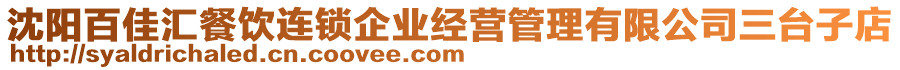 沈阳百佳汇餐饮连锁企业经营管理有限公司三台子店
http://syaldrichaled.cn.coovee.com